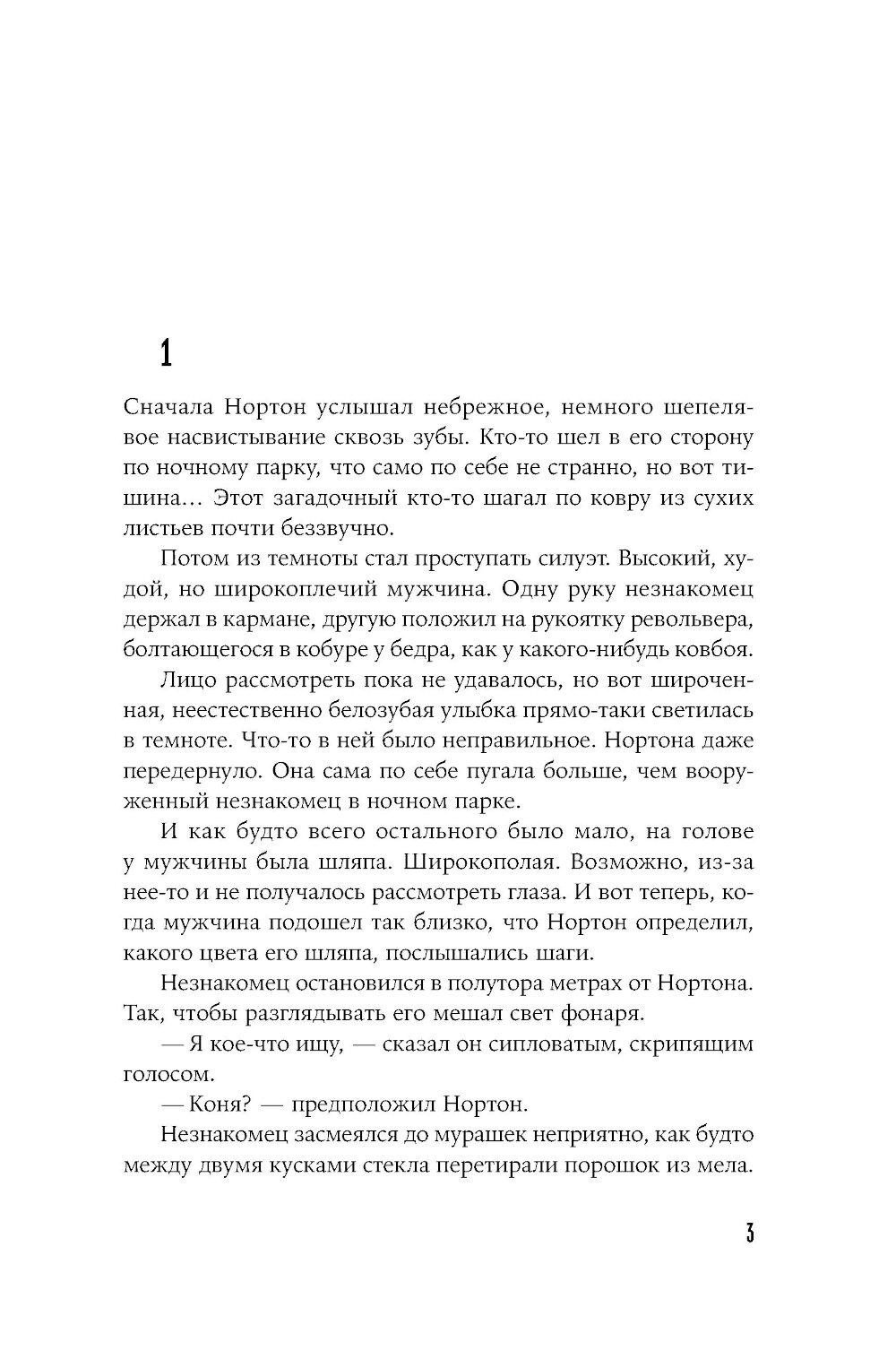 1

Сначала Нортон услышал небрежное, немного шепелявое насвистывание сквозь зубы. Кто-то шел в его сторону по ночному парку, что само по себе не странно, но вот тишина… Этот загадочный кто-то шагал по ковру из сухих листьев почти беззвучно.

Потом из темноты стал проступать силуэт. Высокий, худой, но широкоплечий мужчина. Одну руку незнакомец держал в кармане, другую положил на рукоятку револьвера, болтающегося в кобуре у бедра, как у какого-нибудь ковбоя.

Лицо рассмотреть пока не удавалось, но вот широченная, неестественно белозубая улыбка прямо-таки светилась в темноте. Что-то в ней было неправильное. Нортона даже передернуло. Она сама по себе пугала больше, чем вооруженный незнакомец в ночном парке.

И как будто всего остального было мало, на голове у мужчины была шляпа. Широкополая. Возможно, из-за нее-то и не получалось рассмотреть глаза. И вот теперь, когда мужчина подошел так близко, что Нортон определил, какого цвета его шляпа, послышались шаги.

Незнакомец остановился в полутора метрах от Нортона. Так, чтобы разглядывать его мешал свет фонаря.

— Я кое-что ищу, — сказал он сипловатым, скрипящим голосом.

— Коня? — предположил Нортон.

Незнакомец засмеялся до мурашек неприятно, как будто между двумя кусками стекла перетирали порошок из мела.

3